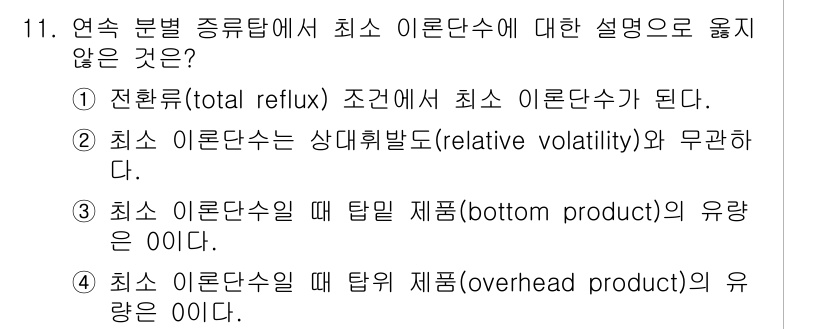 11. 연속 분별 증류탑에서 최소 이론단수에 대한 설명으로 옳지 않은 것은?

① 전환류(total reflux) 조건에서 최소 이론단수가 된다.

② 최소 이론단수는 상대휘발도(relative volatility)와 무관하다.

③ 최소 이론단수일 때 탑밑 제품(bottom product)의 유량은 0이다.

④ 최소 이론단수일 때 탑위 제품(overhead product)의 유량은 0이다.